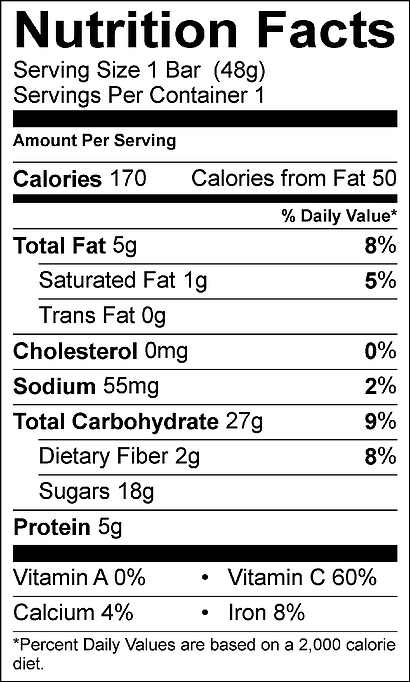 Nutrition Facts
Serving Size 1 Bar (48g)
Servings Per Container 1

Amount Per Serving

Calories 170 Calories from Fat 50

% Daily Value*

Total Fat 5g 8%

Saturated Fat 1g 5%

Trans Fat 0g

Cholesterol 0mg 0%

Sodium 55mg 2%

Total Carbohydrate 27g 9%

Dietary Fiber 2g 8%

Sugars 18g

Protein 5g

Vitamin A 0% • Vitamin C 60%

Calcium 4% • Iron 8%

*Percent Daily Values are based on a 2,000 calorie diet.